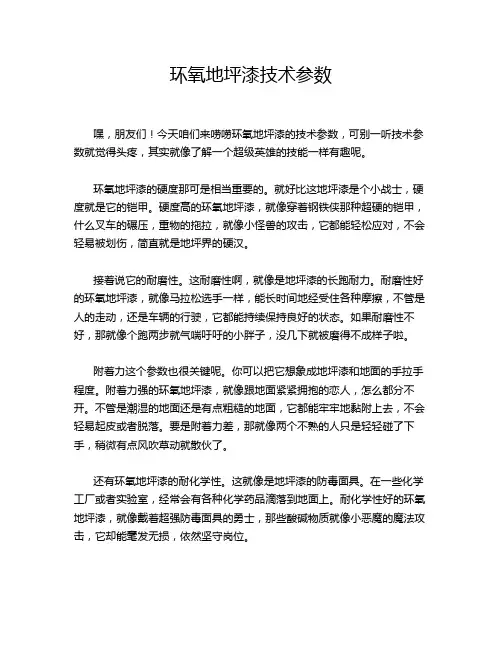 环氧地坪漆技术参数

嘿，朋友们！今天咱们来唠唠环氧地坪漆的技术参数，可别一听技术参数就觉得头疼，其实就像了解一个超级英雄的技能一样有趣呢。

环氧地坪漆的硬度那可是相当重要的。就好比这地坪漆是个小战士，硬度就是它的铠甲。硬度高的环氧地坪漆，就像穿着钢铁侠那种超硬的铠甲，什么叉车的碾压，重物的拖拉，就像小怪兽的攻击，它都能轻松应对，不会轻易被划伤，简直就是地坪界的硬汉。

接着说它的耐磨性。这耐磨性啊，就像是地坪漆的长跑耐力。耐磨性好的环氧地坪漆，就像马拉松选手一样，能长时间地经受住各种摩擦，不管是人的走动，还是车辆的行驶，它都能持续保持良好的状态。如果耐磨性不好，那就像个跑两步就气喘吁吁的小胖子，没几下就被磨得不成样子啦。

附着力这个参数也很关键呢。你可以把它想象成地坪漆和地面的手拉手程度。附着力强的环氧地坪漆，就像跟地面紧紧拥抱的恋人，怎么都分不开。不管是潮湿的地面还是有点粗糙的地面，它都能牢牢地黏附上去，不会轻易起皮或者脱落。要是附着力差，那就像两个不熟的人只是轻轻碰了下手，稍微有点风吹草动就散伙了。

还有环氧地坪漆的耐化学性。这就像是地坪漆的防毒面具。在一些化学工厂或者实验室，经常会有各种化学药品滴落到地面上。耐化学性好的环氧地坪漆，就像戴着超强防毒面具的勇士，那些酸碱物质就像小恶魔的魔法攻击，它却能毫发无损，依然坚守岗位。